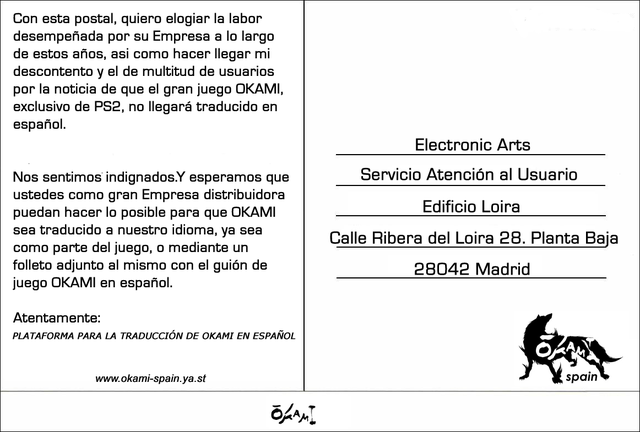 Con esta postal, quiero elogiar la labor desempeñada por su Empresa a lo largo de estos años, asi como hacer llegar mi descontento y el de multitud de usuarios por la noticia de que el gran juego OKAMI, exclusivo de PS2, no llegará traducido en español.

Nos sentimos indignados.Y esperamos que ustedes como gran Empresa distribuidora puedan hacer lo posible para que OKAMI sea traducido a nuestro idioma, ya sea como parte del juego, o mediante un folleto adjunto al mismo con el guión de juego OKAMI en español.

Atentamente:
PLATAFORMA PARA LA TRADUCCIÓN DE OKAMI EN ESPAÑOL

www.okami-spain.ya.st

Electronic Arts
Servicio Atención al Usuario
Edificio Loira
Calle Ribera del Loira 28. Planta Baja
28042 Madrid

ŌKAMI
spain

ŌKAMI